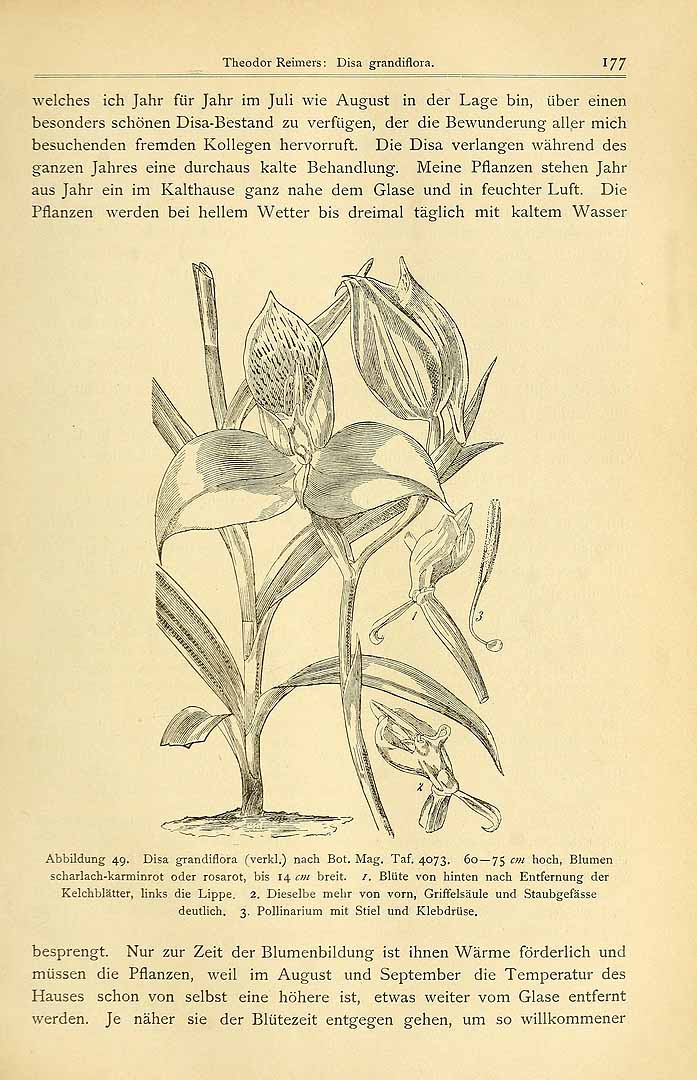 Theodor Reimers: Disa grandiflora. 177

welches ich Jahr für Jahr im Juli wie August in der Lage bin, über einen besonders schönen Disa-Bestand zu verfügen, der die Bewunderung aller mich besuchenden fremden Kollegen hervorruft. Die Disa verlangen während des ganzen Jahres eine durchaus kalte Behandlung. Meine Pflanzen stehen Jahr aus Jahr ein im Kalthause ganz nahe dem Glase und in feuchter Luft. Die Pflanzen werden bei hellem Wetter bis dreimal täglich mit kaltem Wasser

1

3

2

Abbildung 49. Disa grandiflora (verkl.) nach Bot. Mag. Taf. 4073. 60—75 cm hoch, Blumen scharlach-karminrot oder rosarot, bis 14 cm breit. 1. Blüte von hinten nach Entfernung der Kelchblätter, links die Lippe. 2. Dieselbe mehr von vorn, Griffelsäule und Staubgefässe deutlich. 3. Pollinarium mit Stiel und Klebdrüse.

besprengt. Nur zur Zeit der Blumenbildung ist ihnen Wärme förderlich und müssen die Pflanzen, weil im August und September die Temperatur des Hauses schon von selbst eine höhere ist, etwas weiter vom Glase entfernt werden. Je näher sie der Blütezeit entgegen gehen, um so willkommener